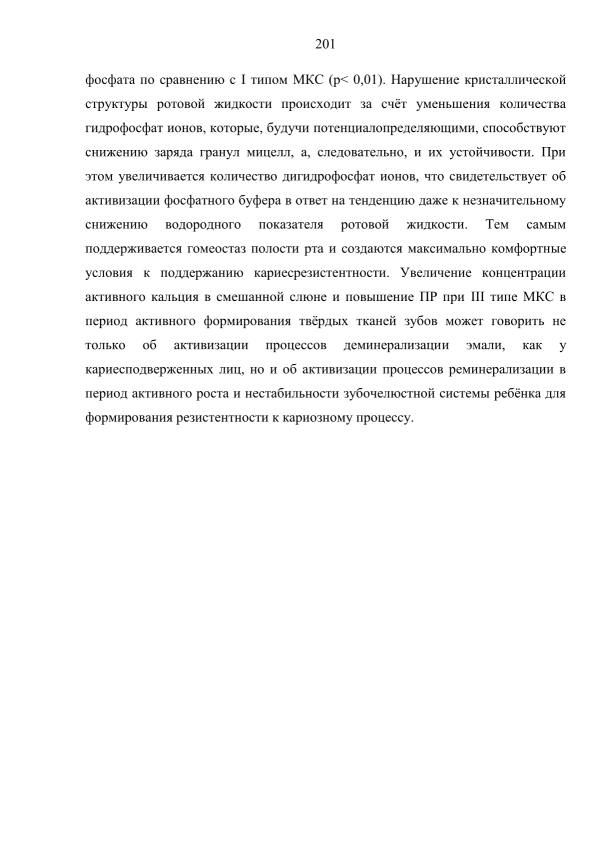 201

фосфата по сравнению с I типом МКС (p< 0,01). Нарушение кристаллической структуры ротовой жидкости происходит за счёт уменьшения количества гидрофосфат ионов, которые, будучи потенциалопределяющими, способствуют снижению заряда гранул мицелл, а, следовательно, и их устойчивости. При этом увеличивается количество дигидрофосфат ионов, что свидетельствует об активизации фосфатного буфера в ответ на тенденцию даже к незначительному снижению водородного показателя ротовой жидкости. Тем самым поддерживается гомеостаз полости рта и создаются максимально комфортные условия к поддержанию кариесрезистентности. Увеличение концентрации активного кальция в смешанной слюне и повышение ПР при III типе МКС в период активного формирования твёрдых тканей зубов может говорить не только об активизации процессов деминерализации эмали, как у кариесподверженных лиц, но и об активизации процессов реминерализации в период активного роста и нестабильности зубочелюстной системы ребёнка для формирования резистентности к кариозному процессу.